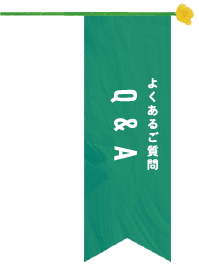 よくあるご質問
Q&A